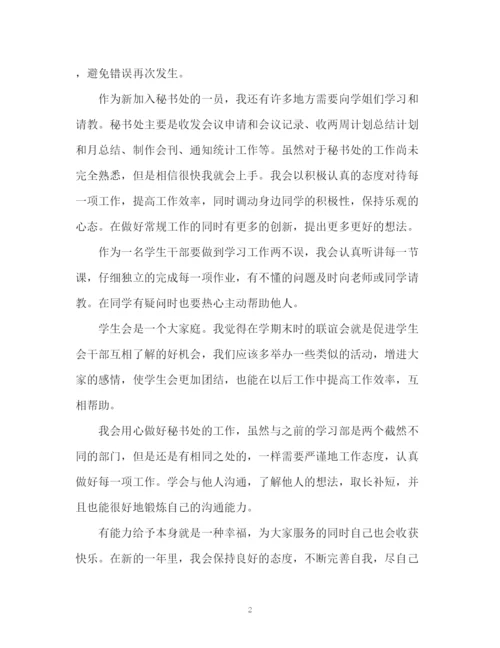 ，避免错误再次发生。

作为新加入秘书处的一员，我还有许多地方需要向学姐们学习和请教。秘书处主要是收发会议申请和会议记录、收两周计划总结计划和月总结、制作会刊、通知统计工作等。虽然对于秘书处的工作尚未完全熟悉，但是相信很快我就会上手。我会以积极认真的态度对待每一项工作，提高工作效率，同时调动身边同学的积极性，保持乐观的心态。在做好常规工作的同时有更多的创新，提出更多更好的想法。

作为一名学生干部要做到学习工作两不误，我会认真听讲每一节课，仔细独立的完成每一项作业，有不懂的问题及时向老师或同学请教。在同学有疑问时也要热心主动帮助他人。

学生会是一个大家庭。我觉得在学期末时的联谊会就是促进学生会干部互相了解的好机会，我们应该多举办一些类似的活动，增进大家的感情，使学生会更加团结，也能在以后工作中提高工作效率，互相帮助。

我会用心做好秘书处的工作，虽然与之前的学习部是两个截然不同的部门，但是还是有相同之处的，一样需要严谨地工作态度，认真做好每一项工作。学会与他人沟通，了解他人的想法，取长补短，并且也能很好地锻炼自己的沟通能力。

有能力给予本身就是一种幸福，为大家服务的同时自己也会收获快乐。在新的一年里，我会保持良好的态度，不断完善自我，尽自己

2